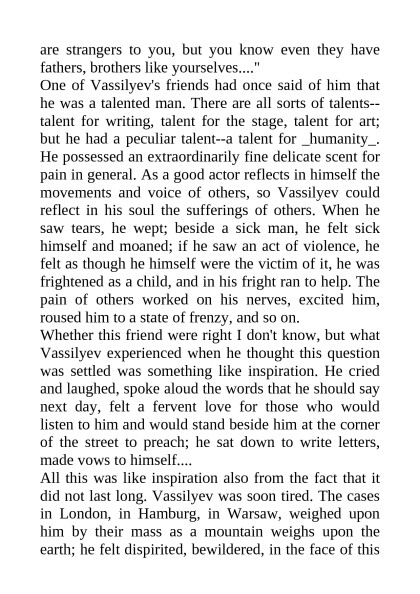 are strangers to you, but you know even they have fathers, brothers like yourselves...."
One of Vassilyev's friends had once said of him that he was a talented man. There are all sorts of talents--talent for writing, talent for the stage, talent for art; but he had a peculiar talent--a talent for _humanity_. He possessed an extraordinarily fine delicate scent for pain in general. As a good actor reflects in himself the movements and voice of others, so Vassilyev could reflect in his soul the sufferings of others. When he saw tears, he wept; beside a sick man, he felt sick himself and moaned; if he saw an act of violence, he felt as though he himself were the victim of it, he was frightened as a child, and in his fright ran to help. The pain of others worked on his nerves, excited him, roused him to a state of frenzy, and so on.
Whether this friend were right I don't know, but what Vassilyev experienced when he thought this question was settled was something like inspiration. He cried and laughed, spoke aloud the words that he should say next day, felt a fervent love for those who would listen to him and would stand beside him at the corner of the street to preach; he sat down to write letters, made vows to himself....
All this was like inspiration also from the fact that it did not last long. Vassilyev was soon tired. The cases in London, in Hamburg, in Warsaw, weighed upon him by their mass as a mountain weighs upon the earth; he felt dispirited, bewildered, in the face of this